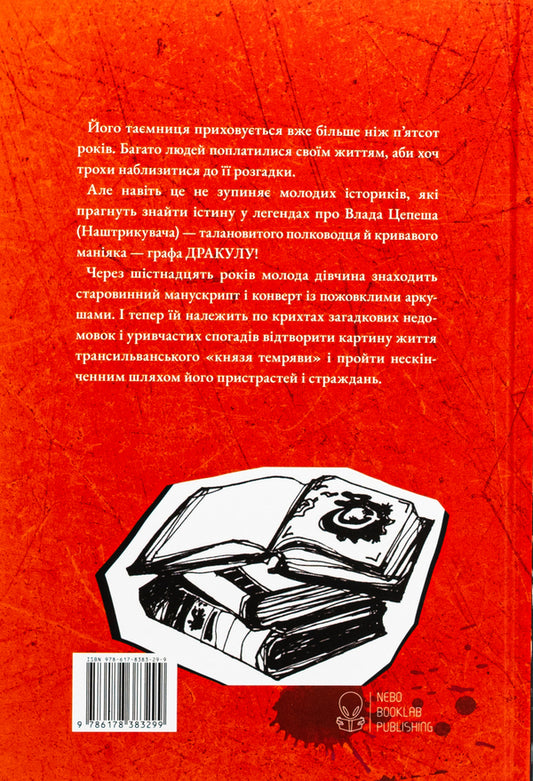 Його таємниця приховується вже більше ніж п'ятсот років. Багато людей поплатилися своїм життям, аби хоч трохи наблизитися до її розгадки.

Але навіть це не зупиняє молодих істориків, які прагнуть знайти істину у легендах про Влада Цепеша (Наштрикувача) — талановитого полководця й кривавого маніяка — графа ДРАКУЛУ!

Через шістнадцять років молода дівчина знаходить старовинний манускрипт і конверт із пожовклими аркушами. І тепер їй належить по крихтах загадкових недомовок і уривчастих спогадів відтворити картину життя трансильванського «князя темряви» і пройти нескінченним шляхом його пристрастей і страждань.

ISBN 978-617-8383-29-9

9 786178 383299

NEBO BOOKLAB PUBLISHING